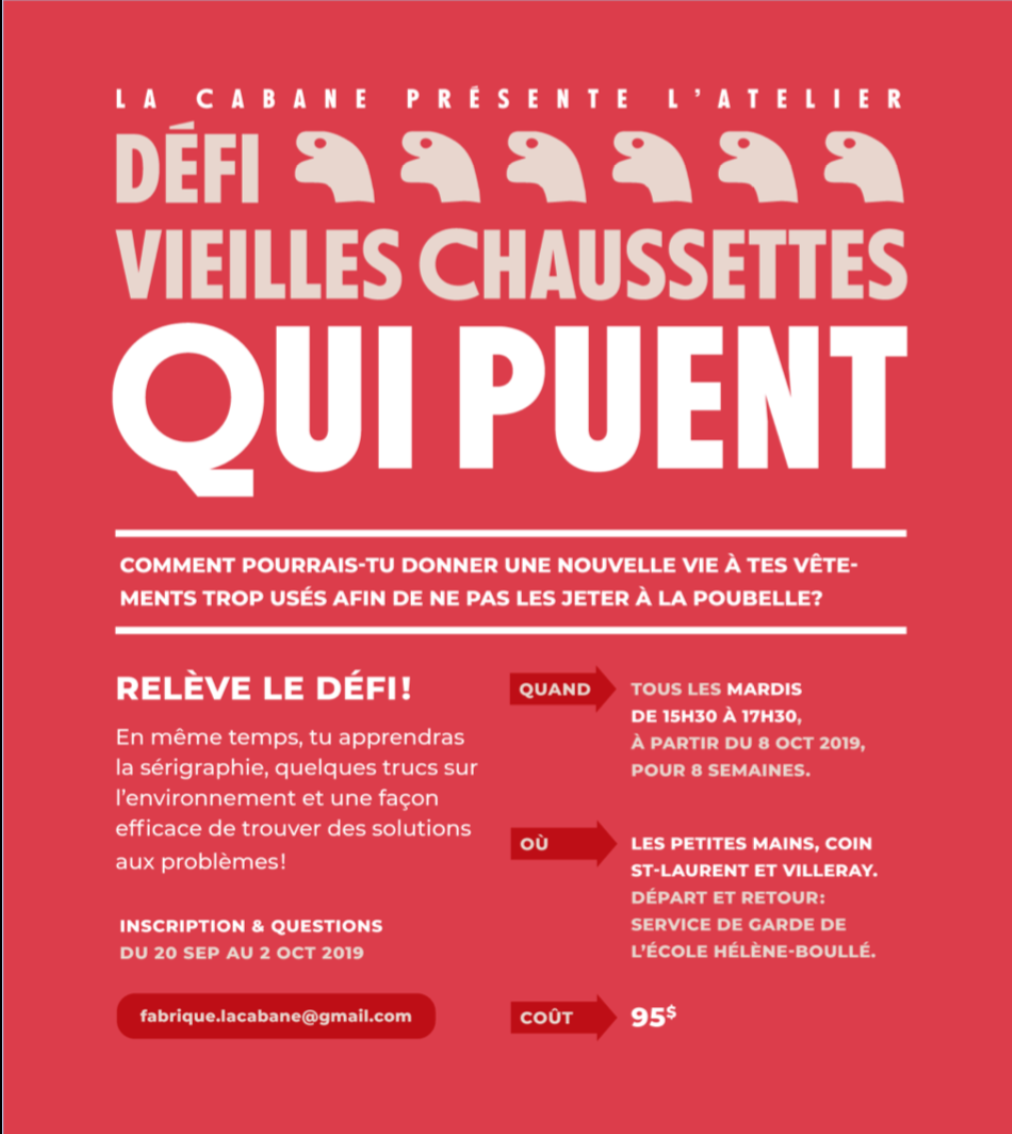 LA CABANE PRÉSENTE L'ATELIER

DÉFI
VIEILLES CHAUSSETTES
QUI PUENT

COMMENT POURRAIS-TU DONNER UNE NOUVELLE VIE À TES VÊTEMENTS TROP USÉS AFIN DE NE PAS LES JETER À LA POUBELLE?

RELÈVE LE DÉFI!

En même temps, tu apprendras la sérigraphie, quelques trucs sur l'environnement et une façon efficace de trouver des solutions aux problèmes!

INSCRIPTION & QUESTIONS
DU 20 SEP AU 2 OCT 2019

fabrique.lacabane@gmail.com

QUAND

TOUS LES MARDIS
DE 15H30 À 17H30,
À PARTIR DU 8 OCT 2019,
POUR 8 SEMAINES.

OÙ

LES PETITES MAINS, COIN ST-LAURENT ET VILLERAY.
DÉPART ET RETOUR: SERVICE DE GARDE DE L'ÉCOLE HÉLÈNE-BOULLÉ.

COÛT

95$